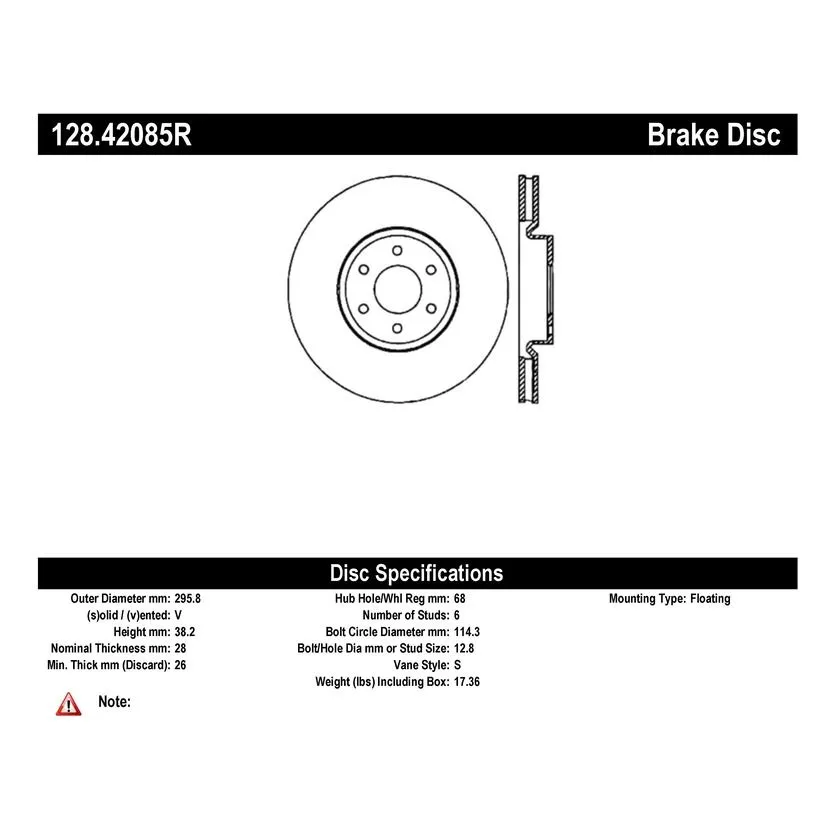 128.42085R Brake Disc

Disc Specifications

Outer Diameter mm: 295.8
(s)olid / (v)ented: V
Height mm: 38.2
Nominal Thickness mm: 28
Min. Thick mm (Discard): 26

Hub Hole/Whl Reg mm: 68
Number of Studs: 6
Bolt Circle Diameter mm: 114.3
Bolt/Hole Dia mm or Stud Size: 12.8
Vane Style: S
Weight (lbs) Including Box: 17.36

Mounting Type: Floating

Note: